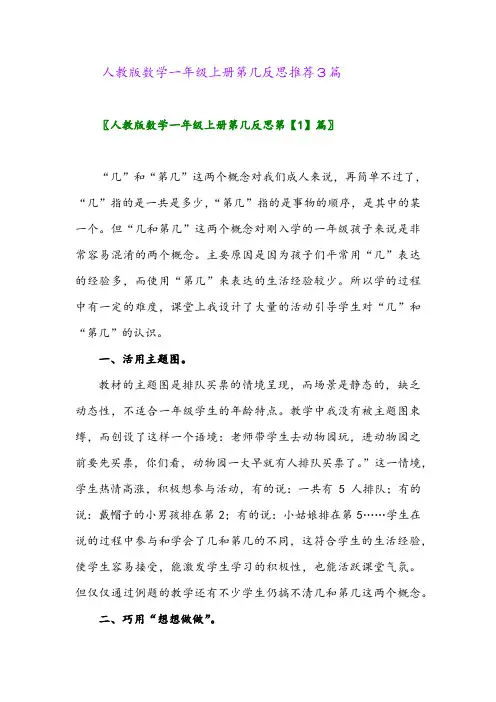 人教版数学一年级上册第几反思推荐3篇

〖人教版数学一年级上册第几反思第【1】篇〗

“几”和“第几”这两个概念对我们成人来说，再简单不过了，“几”指的是一共是多少，“第几”指的是事物的顺序，是其中的某一个。但“几和第几”这两个概念对刚入学的一年级孩子来说是非常容易混淆的两个概念。主要原因是因为孩子们平常用“几”表达的经验多，而使用“第几”来表达的生活经验较少。所以学的过程中有一定的难度，课堂上我设计了大量的活动引导学生对“几”和“第几”的认识。

一、活用主题图。

教材的主题图是排队买票的情境呈现，而场景是静态的，缺乏动态性，不适合一年级学生的年龄特点。教学中我没有被主题图束缚，而创设了这样一个语境：老师带学生去动物园玩，进动物园之前要先买票，你们看，动物园一大早就有人排队买票了。”这一情境，学生热情高涨，积极想参与活动，有的说：一共有 5 人排队；有的说：戴帽子的小男孩排在第 2；有的说：小姑娘排在第 5……学生在说的过程中参与和学会了几和第几的不同，这符合学生的生活经验，使学生容易接受，能激发学生学习的积极性，也能活跃课堂气氛。但仅仅通过例题的教学还有不少学生仍搞不清几和第几这两个概念。

二、巧用“想想做做”。